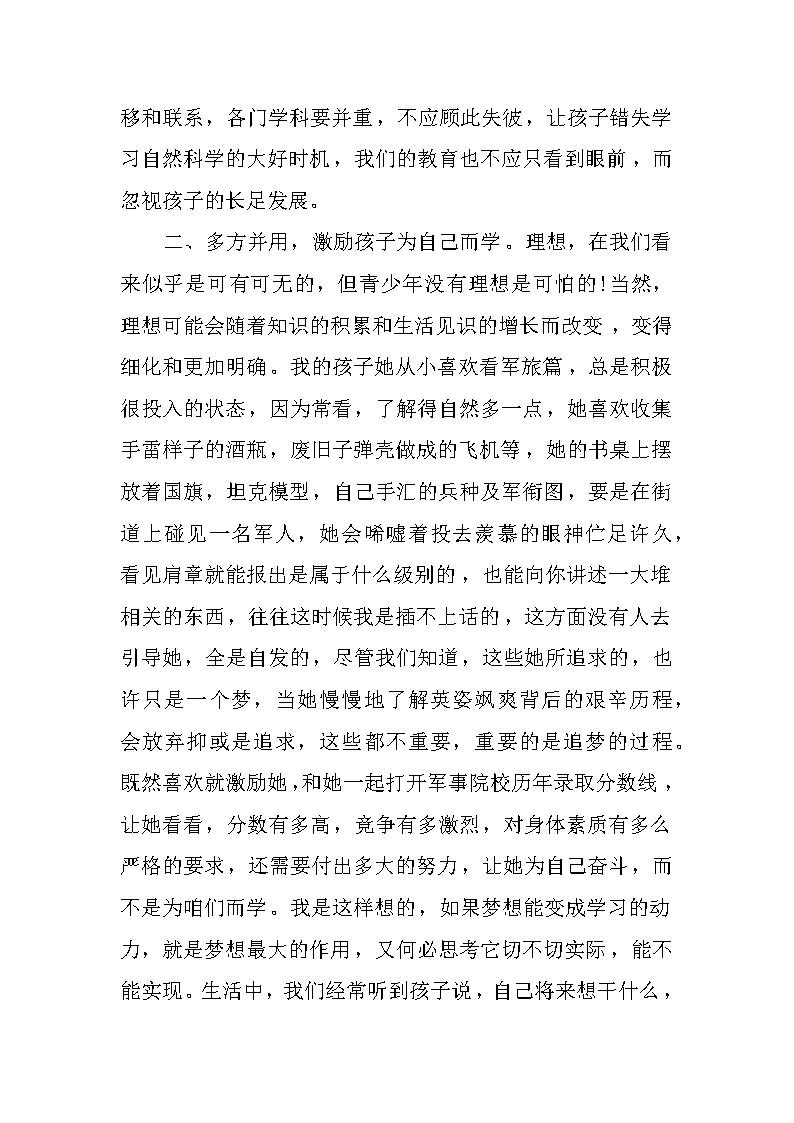 移和联系，各门学科要并重，不应顾此失彼，让孩子错失学习自然科学的大好时机，我们的教育也不应只看到眼前，而忽视孩子的长足发展。

二、多方并用，激励孩子为自己而学。理想，在我们看来似乎是可有可无的，但青少年没有理想是可怕的！当然，理想可能会随着知识的积累和生活见识的增长而改变，变得细化和更加明确。我的孩子她从小喜欢看军旅篇，总是积极很投入的状态，因为常看，了解得自然多一点，她喜欢收集手雷样子的酒瓶，废旧子弹壳做成的飞机等，她的书桌上摆放着国旗，坦克模型，自己手汇的兵种及军衔图，要是在街道上碰见一名军人，她会唏嘘着投去羡慕的眼神伫足许久，看见肩章就能报出是属于什么级别的，也能向你讲述一大堆相关的东西，往往这时候我是插不上话的，这方面没有人去引导她，全是自发的，尽管我们知道，这些她所追求的，也许只是一个梦，当她慢慢地了解英姿飒爽背后的艰辛历程，会放弃抑或是追求，这些都不重要，重要的是追梦的过程。既然喜欢就激励她，和她一起打开军事院校历年录取分数线，让她看看，分数有多高，竞争有多激烈，对身体素质有多么严格的要求，还需要付出多大的努力，让她为自己奋斗，而不是为咱们而学。我是这样想的，如果梦想能变成学习的动力，就是梦想最大的作用，又何必思考它切不切实际，能不能实现。生活中，我们经常听到孩子说，自己将来想干什么，